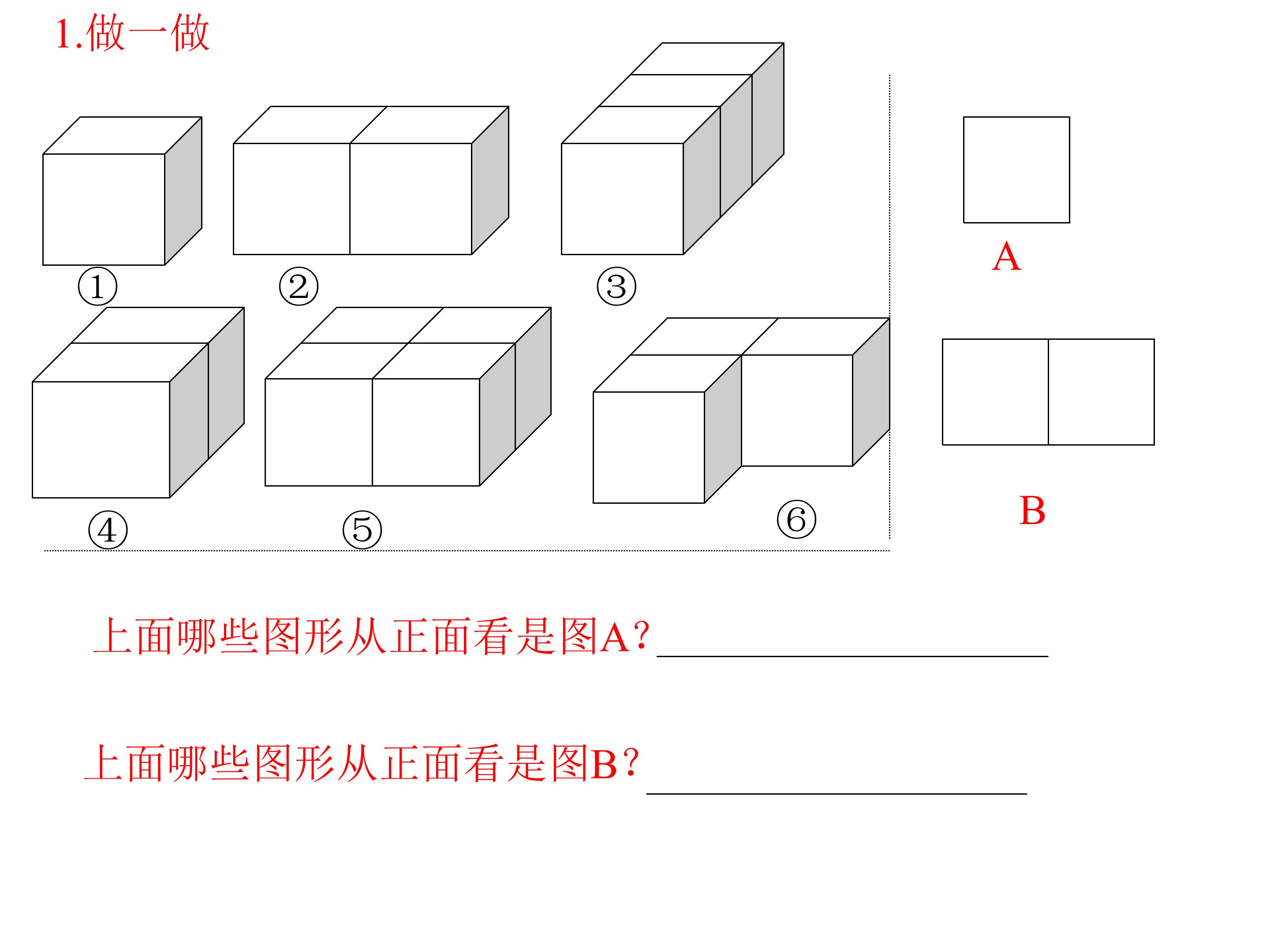 1.做一做

①

②

③

A

④

⑤

⑥

B

上面哪些图形从正面看是图A?____

上面哪些图形从正面看是图B?____